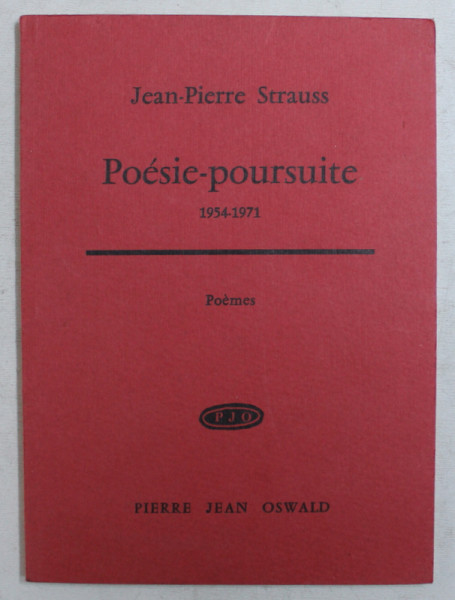 Jean-Pierre Strauss

Poésie-poursuite

1954-1971

Poèmes

PJO

PIERRE JEAN OSWALD